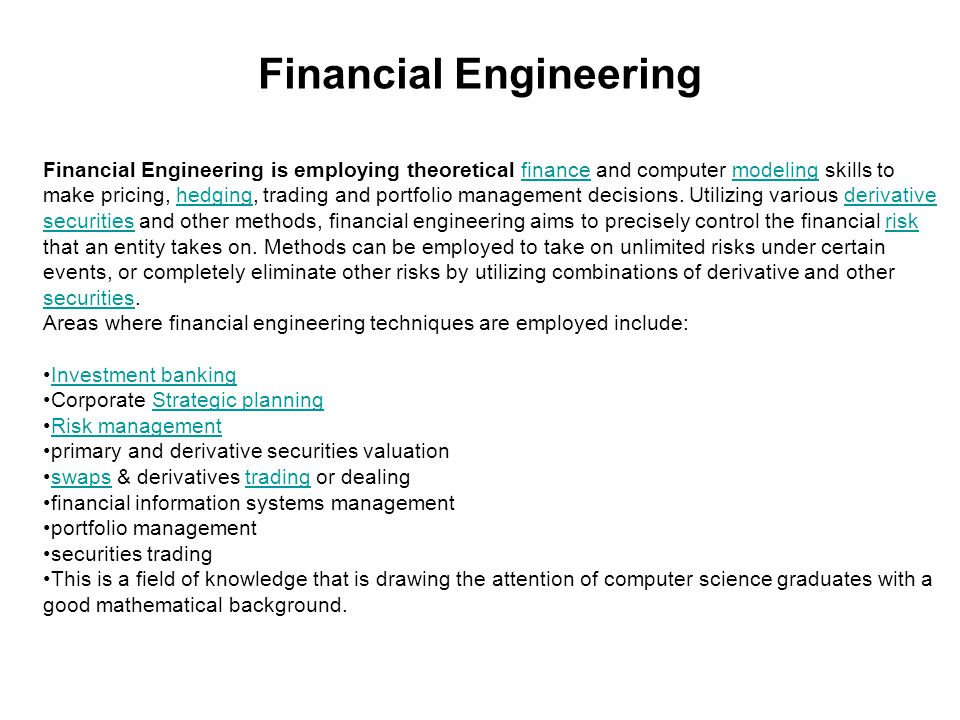 Financial Engineering

Financial Engineering is employing theoretical finance and computer modeling skills to make pricing, hedging, trading and portfolio management decisions. Utilizing various derivative securities and other methods, financial engineering aims to precisely control the financial risk that an entity takes on. Methods can be employed to take on unlimited risks under certain events, or completely eliminate other risks by utilizing combinations of derivative and other securities.
Areas where financial engineering techniques are employed include:

•Investment banking
•Corporate Strategic planning
•Risk management
•primary and derivative securities valuation
•swaps & derivatives trading or dealing
•financial information systems management
•portfolio management
•securities trading
•This is a field of knowledge that is drawing the attention of computer science graduates with a good mathematical background.